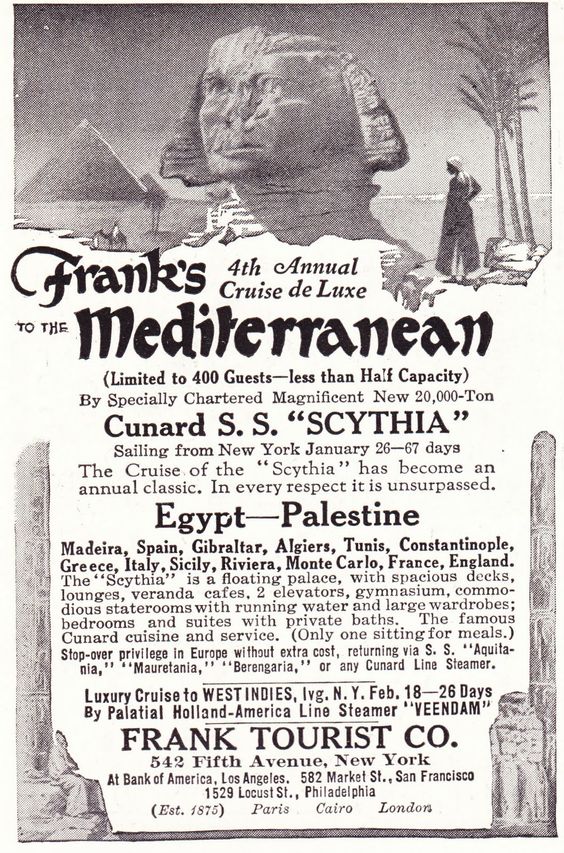 Frank's 4th Annual Cruise de Luxe

TO THE Mediterranean

(Limited to 400 Guests—less than Half Capacity)

By Specially Chartered Magnificent New 20,000-Ton

Cunard S. S. "SCYTHIA"

Sailing from New York January 26—67 days

The Cruise of the "Scythia" has become an annual classic. In every respect it is unsurpassed.

Egypt—Palestine

Madeira, Spain, Gibraltar, Algiers, Tunis, Constantinople, Greece, Italy, Sicily, Riviera, Monte Carlo, France, England. The "Scythia" is a floating palace, with spacious decks, lounges, veranda cafes, 2 elevators, gymnasium, commodious staterooms with running water and large wardrobes; bedrooms and suites with private baths. The famous Cunard cuisine and service. (Only one sitting for meals.) Stop-over privilege in Europe without extra cost, returning via S. S. "Aquitania," "Mauretania," "Berengaria," or any Cunard Line Steamer.

Luxury Cruise to WEST INDIES, lvg. N. Y. Feb. 18—26 Days By Palatial Holland-America Line Steamer "VEENDAM"

FRANK TOURIST CO.

542 Fifth Avenue, New York

At Bank of America, Los Angeles. 582 Market St., San Francisco

1529 Locust St., Philadelphia

(Est. 1875) Paris Cairo London